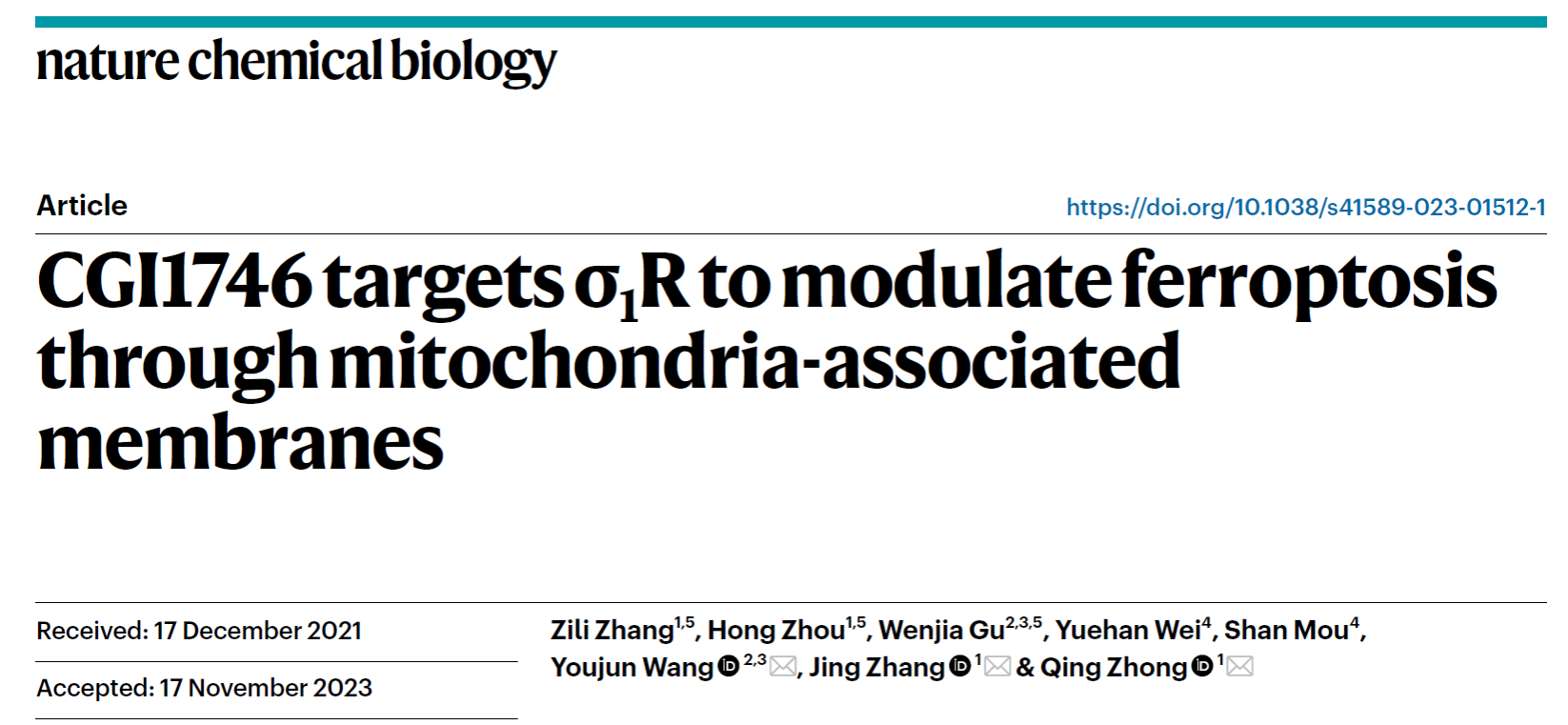 nature chemical biology

Article

https://doi.org/10.1038/s41589-023-01512-1

CGI1746 targets $\sigma_1$R to modulate ferroptosis through mitochondria-associated membranes

Received: 17 December 2021

Accepted: 17 November 2023

Zili Zhang$^{1,5}$, Hong Zhou$^{1,5}$, Wenjia Gu$^{2,3,5}$, Yuehan Wei$^{4}$, Shan Mou$^{4}$, Youjun Wang$^{2,3}$, Jing Zhang$^{1}$ & Qing Zhong$^{1}$